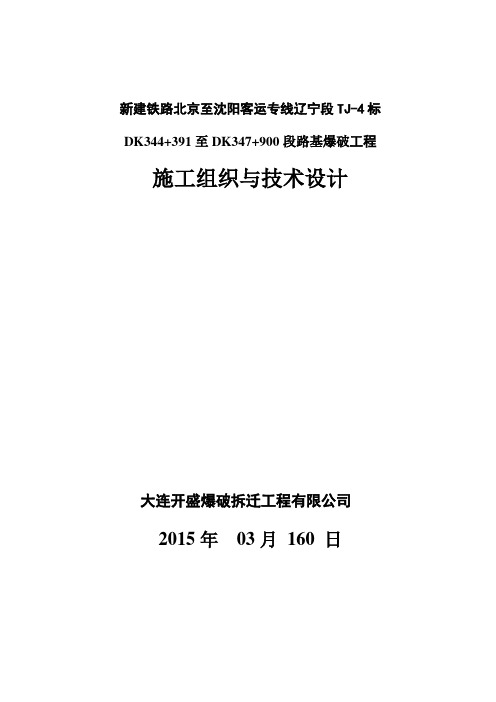 新建铁路北京至沈阳客运专线辽宁段 TJ-4 标

DK344+391 至 DK347+900 段路基爆破工程

施工组织与技术设计

大连开盛爆破拆迁工程有限公司

2015 年 03 月 160 日